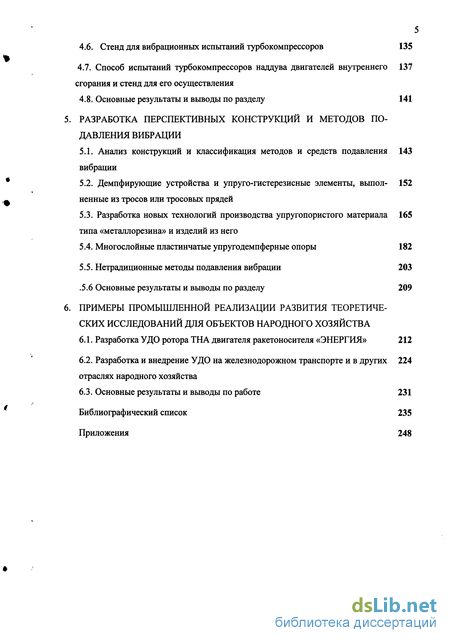 5

4.6. Стенд для вибрационных испытаний турбокомпрессоров 135

4.7. Способ испытаний турбокомпрессоров наддува двигателей внутреннего сгорания и стенд для его осуществления 137

4.8. Основные результаты и выводы по разделу 141

5. РАЗРАБОТКА ПЕРСПЕКТИВНЫХ КОНСТРУКЦИЙ И МЕТОДОВ ПОДАВЛЕНИЯ ВИБРАЦИИ

5.1. Анализ конструкций и классификация методов и средств подавления вибрации 143

5.2. Демпфирующие устройства и упруго-гистерезисные элементы, выполненные из тросов или тросовых прядей 152

5.3. Разработка новых технологий производства упругопористого материала типа «металлорезина» и изделий из него 165

5.4. Многослойные пластинчатые упругодемпферные опоры 182

5.5. Нетрадиционные методы подавления вибрации 203

.5.6 Основные результаты и выводы по разделу 209

6. ПРИМЕРЫ ПРОМЫШЛЕННОЙ РЕАЛИЗАЦИИ РАЗВИТИЯ ТЕОРЕТИЧЕСКИХ ИССЛЕДОВАНИЙ ДЛЯ ОБЪЕКТОВ НАРОДНОГО ХОЗЯЙСТВА

6.1. Разработка УДО ротора ТНА двигателя ракетоносителя «ЭНЕРГИЯ» 212

6.2. Разработка и внедрение УДО на железнодорожном транспорте и в других отраслях народного хозяйства 224

6.3. Основные результаты и выводы по работе 231

Библиографический список 235

Приложения 248

dsLib.net
библиотека диссертаций